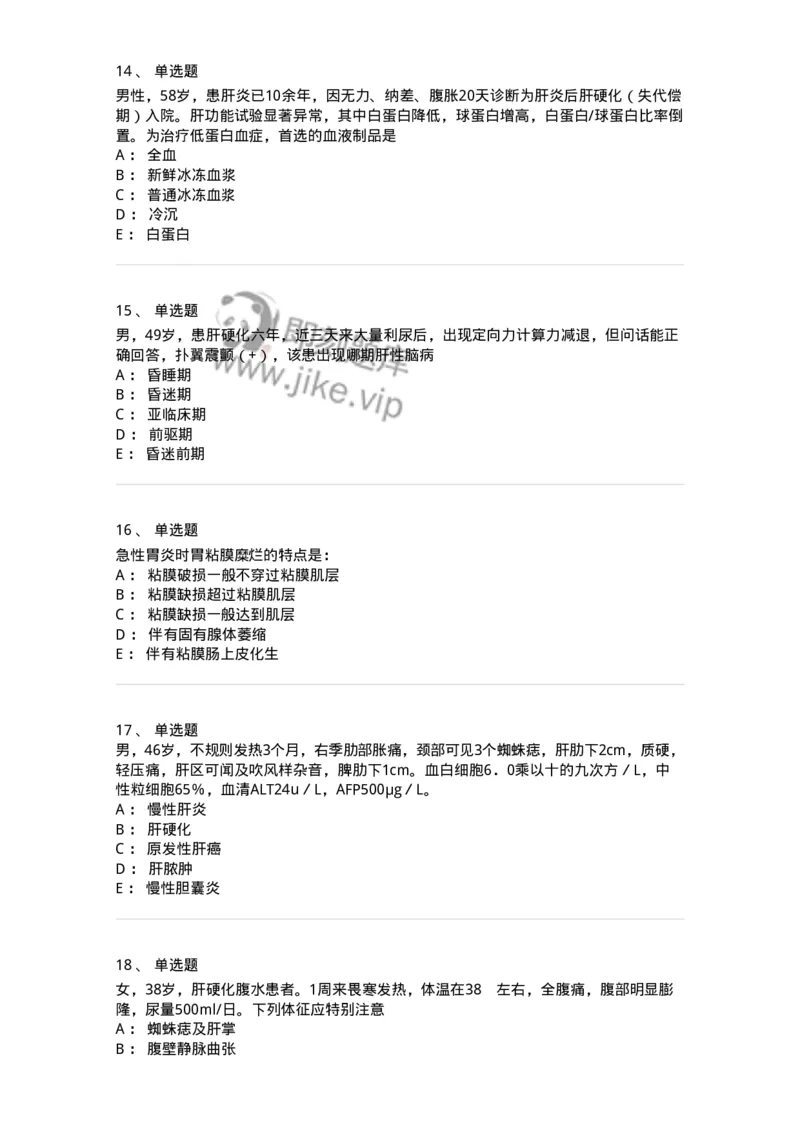 14、 单选题
男性，58岁，患肝炎已10余年，因无力、纳差、腹胀20天诊断为肝炎后肝硬化（失代偿期）入院。肝功能试验显著异常，其中白蛋白降低，球蛋白增高，白蛋白/球蛋白比率倒置。为治疗低蛋白血症，首选的血液制品是
A： 全血
B： 新鲜冰冻血浆
C： 普通冰冻血浆
D： 冷沉
E： 白蛋白

15、 单选题
男，49岁，患肝硬化六年，近三天来大量利尿后，出现定向力计算力减退，但问话能正确回答，扑翼震颤（+），该患出现哪期肝性脑病
A： 昏睡期
B： 昏迷期
C： 亚临床期
D： 前驱期
E： 昏迷前期

www.jike.vip

16、 单选题
急性胃炎时胃粘膜糜烂的特点是：
A： 粘膜破损一般不穿过粘膜肌层
B： 粘膜缺损超过粘膜肌层
C： 粘膜缺损一般达到肌层
D： 伴有固有腺体萎缩
E： 伴有粘膜肠上皮化生

17、 单选题
男，46岁，不规则发热3个月，右季肋部胀痛，颈部可见3个蜘蛛痣，肝肋下2cm，质硬，轻压痛，肝区可闻及吹风样杂音，脾肋下1cm。血白细胞6．0乘以十的九次方／L，中性粒细胞65%，血清ALT24u／L，AFP500μg／L。
A： 慢性肝炎
B： 肝硬化
C： 原发性肝癌
D： 肝脓肿
E： 慢性胆囊炎

18、 单选题
女，38岁，肝硬化腹水患者。1周来畏寒发热，体温在38 左右，全腹痛，腹部明显膨隆，尿量500ml/日。下列体征应特别注意
A： 蜘蛛痣及肝掌
B： 腹壁静脉曲张